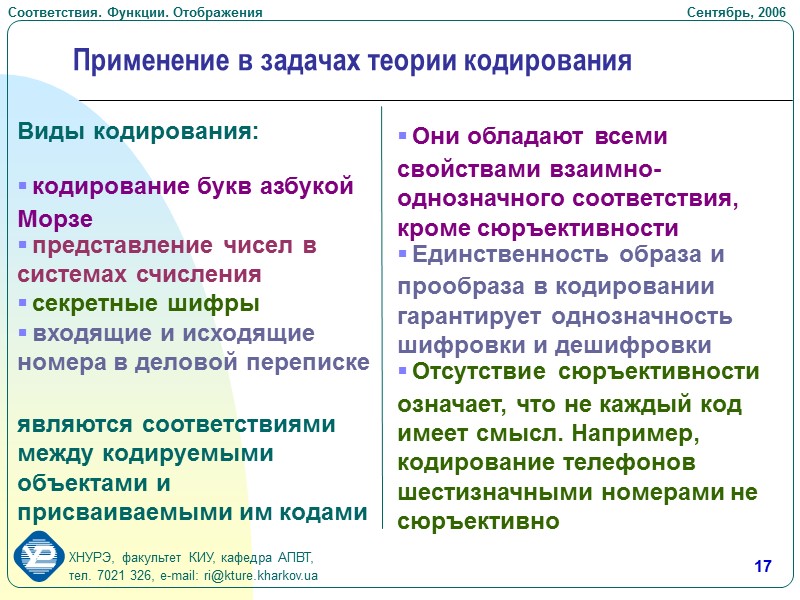 Соответствия. Функции. Отображения

Сентябрь, 2006

Применение в задачах теории кодирования

Виды кодирования:

▪ кодирование букв азбукой Морзе
▪ представление чисел в системах счисления
▪ секретные шифры
▪ входящие и исходящие номера в деловой переписке

являются соответствиями между кодируемыми объектами и присваиваемыми им кодами

▪ Они обладают всеми свойствами взаимно-однозначного соответствия, кроме сюръективности
▪ Единственность образа и прообраза в кодировании гарантирует однозначность шифровки и дешифровки
▪ Отсутствие сюръективности означает, что не каждый код имеет смысл. Например, кодирование телефонов шестизначными номерами не сюръективно

ХНУРЭ, факультет КИУ, кафедра АПВТ,
тел. 7021 326, e-mail: ri@kture.kharkov.ua

17